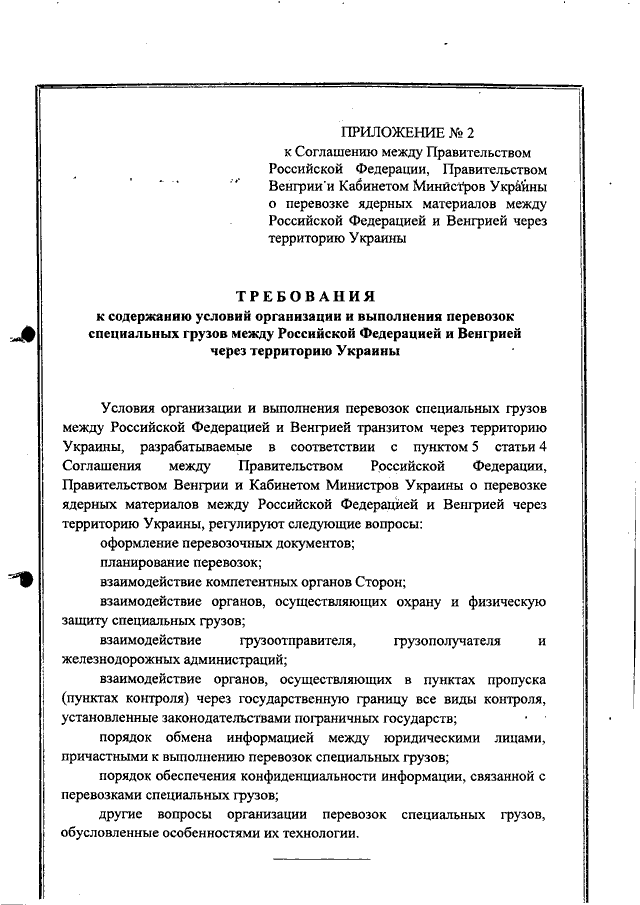 ПРИЛОЖЕНИЕ № 2
к Соглашению между Правительством Российской Федерации, Правительством Венгрии и Кабинетом Министров Украины о перевозке ядерных материалов между Российской Федерацией и Венгрией через территорию Украины

ТРЕБОВАНИЯ
к содержанию условий организации и выполнения перевозок специальных грузов между Российской Федерацией и Венгрией через территорию Украины

Условия организации и выполнения перевозок специальных грузов между Российской Федерацией и Венгрией транзитом через территорию Украины, разрабатываемые в соответствии с пунктом 5 статьи 4 Соглашения между Правительством Российской Федерации, Правительством Венгрии и Кабинетом Министров Украины о перевозке ядерных материалов между Российской Федерацией и Венгрией через территорию Украины, регулируют следующие вопросы:

оформление перевозочных документов;

планирование перевозок;

взаимодействие компетентных органов Сторон;

взаимодействие органов, осуществляющих охрану и физическую защиту специальных грузов;

взаимодействие грузоотправителя, грузополучателя и железнодорожных администраций;

взаимодействие органов, осуществляющих в пунктах пропуска (пунктах контроля) через государственную границу все виды контроля, установленные законодательствами пограничных государств;

порядок обмена информацией между юридическими лицами, причастными к выполнению перевозок специальных грузов;

порядок обеспечения конфиденциальности информации, связанной с перевозками специальных грузов;

другие вопросы организации перевозок специальных грузов, обусловленные особенностями их технологии.